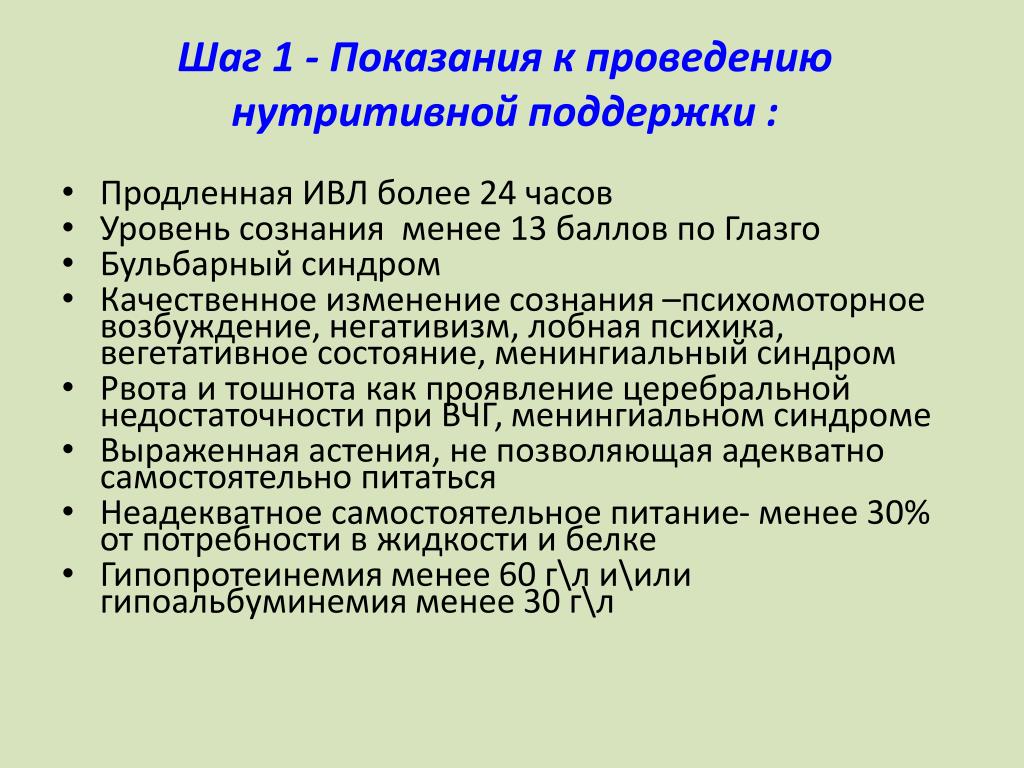 Шаг 1 - Показания к проведению нутритивной поддержки :

• Продленная ИВЛ более 24 часов
• Уровень сознания менее 13 баллов по Глазго
• Бульбарный синдром
• Качественное изменение сознания –психомоторное возбуждение, негативизм, лобная психика, вегетативное состояние, менингиальный синдром
• Рвота и тошнота как проявление церебральной недостаточности при ВЧГ, менингиальном синдроме
• Выраженная астения, не позволяющая адекватно самостоятельно питаться
• Неадекватное самостоятельное питание- менее 30% от потребности в жидкости и белке
• Гипопротеинемия менее 60 г\л и\или гипоальбуминемия менее 30 г\л